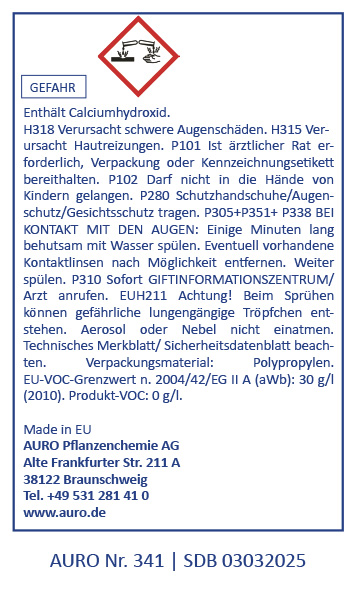 GEFAHR

Enthält Calciumhydroxid.
H318 Verursacht schwere Augenschäden. H315 Verursacht Hautreizungen. P101 Ist ärztlicher Rat erforderlich, Verpackung oder Kennzeichnungsetikett bereithalten. P102 Darf nicht in die Hände von Kindern gelangen. P280 Schutzhandschuhe/Augenschutz/Gesichtsschutz tragen. P305+P351+ P338 BEI KONTAKT MIT DEN AUGEN: Einige Minuten lang behutsam mit Wasser spülen. Eventuell vorhandene Kontaktlinsen nach Möglichkeit entfernen. Weiter spülen. P310 Sofort GIFTINFORMATIONSZENTRUM/ Arzt anrufen. EUH211 Achtung! Beim Sprühen können gefährliche lungengängige Tröpfchen entstehen. Aerosol oder Nebel nicht einatmen. Technisches Merkblatt/ Sicherheitsdatenblatt beachten. Verpackungsmaterial: Polypropylen. EU-VOC-Grenzwert n. 2004/42/EG II A (aWb): 30 g/l (2010). Produkt-VOC: 0 g/l.

Made in EU
AURO Pflanzenchemie AG
Alte Frankfurter Str. 211 A
38122 Braunschweig
Tel. +49 531 281 41 0
www.auro.de

AURO Nr. 341 | SDB 03032025